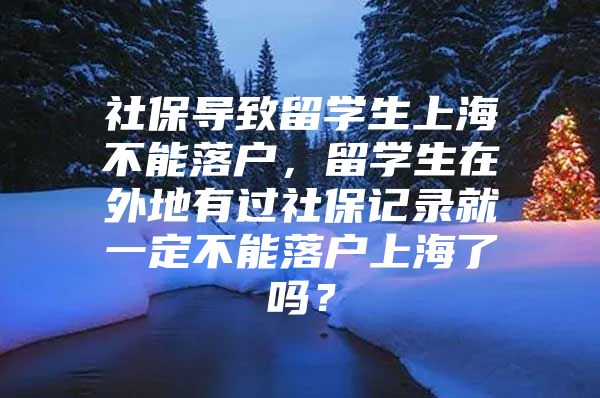 社保导致留学生上海不能落户，留学生在外地有过社保记录就一定不能落户上海了吗？